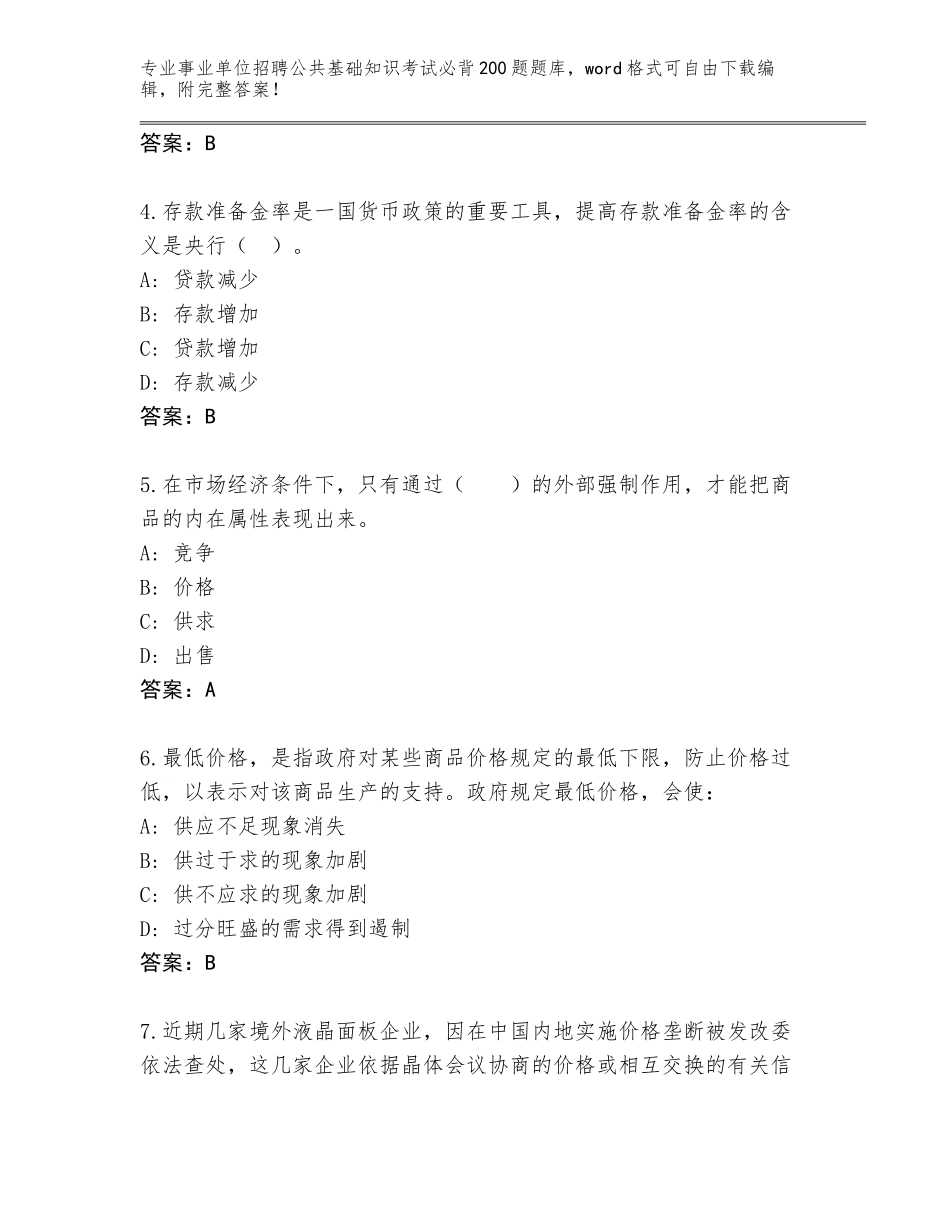 专业事业单位招聘公共基础知识考试必背200题题库，word格式可自由下载编辑，附完整答案！

答案：B

4.存款准备金率是一国货币政策的重要工具，提高存款准备金率的含义是央行（ ）。
A：贷款减少
B：存款增加
C：贷款增加
D：存款减少
答案：B

5.在市场经济条件下，只有通过（　　）的外部强制作用，才能把商品的内在属性表现出来。
A：竞争
B：价格
C：供求
D：出售
答案：A

6.最低价格，是指政府对某些商品价格规定的最低下限，防止价格过低，以表示对该商品生产的支持。政府规定最低价格，会使：
A：供应不足现象消失
B：供过于求的现象加剧
C：供不应求的现象加剧
D：过分旺盛的需求得到遏制
答案：B

7.近期几家境外液晶面板企业，因在中国内地实施价格垄断被发改委依法查处，这几家企业依据晶体会议协商的价格或相互交换的有关信